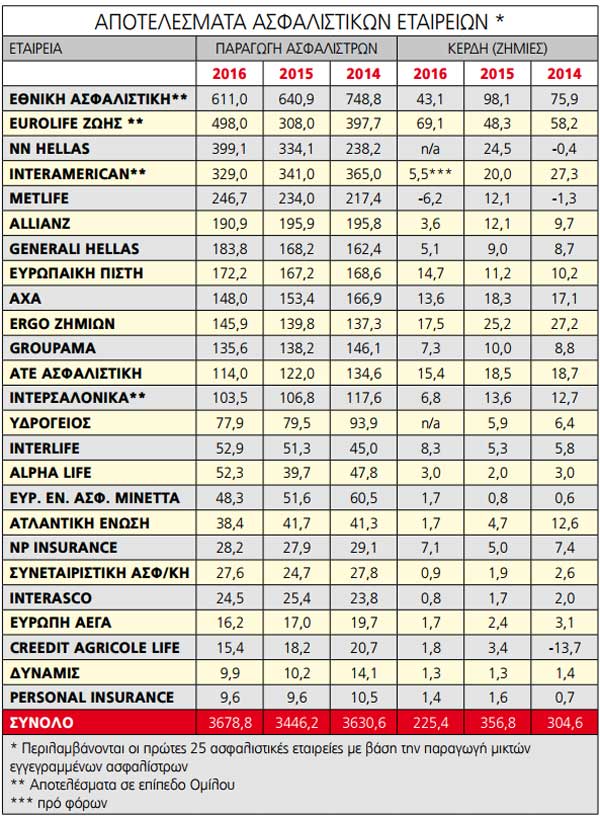 ΑΠΟΤΕΛΕΣΜΑΤΑ ΑΣΦΑΛΙΣΤΙΚΩΝ ΕΤΑΙΡΕΙΩΝ *

| ΕΤΑΙΡΕΙΑ | ΠΑΡΑΓΩΓΗ ΑΣΦΑΛΙΣΤΡΩΝ | | | ΚΕΡΔΗ (ΖΗΜΙΕΣ) | | |
|---|---|---|---|---|---|---|
| | 2016 | 2015 | 2014 | 2016 | 2015 | 2014 |
| ΕΘΝΙΚΗ ΑΣΦΑΛΙΣΤΙΚΗ** | 611,0 | 640,9 | 748,8 | 43,1 | 98,1 | 75,9 |
| EUROLIFE ΖΩΗΣ ** | 498,0 | 308,0 | 397,7 | 69,1 | 48,3 | 58,2 |
| NN HELLAS | 399,1 | 334,1 | 238,2 | n/a | 24,5 | -0,4 |
| INTERAMERICAN** | 329,0 | 341,0 | 365,0 | 5,5*** | 20,0 | 27,3 |
| METLIFE | 246,7 | 234,0 | 217,4 | -6,2 | 12,1 | -1,3 |
| ALLIANZ | 190,9 | 195,9 | 195,8 | 3,6 | 12,1 | 9,7 |
| GENERALI HELLAS | 183,8 | 168,2 | 162,4 | 5,1 | 9,0 | 8,7 |
| ΕΥΡΩΠΑΙΚΗ ΠΙΣΤΗ | 172,2 | 167,2 | 168,6 | 14,7 | 11,2 | 10,2 |
| AXA | 148,0 | 153,4 | 166,9 | 13,6 | 18,3 | 17,1 |
| ERGO ΖΗΜΙΩΝ | 145,9 | 139,8 | 137,3 | 17,5 | 25,2 | 27,2 |
| GROUPAMA | 135,6 | 138,2 | 146,1 | 7,3 | 10,0 | 8,8 |
| ΑΤΕ ΑΣΦΑΛΙΣΤΙΚΗ | 114,0 | 122,0 | 134,6 | 15,4 | 18,5 | 18,7 |
| ΙΝΤΕΡΣΑΛΟΝΙΚΑ** | 103,5 | 106,8 | 117,6 | 6,8 | 13,6 | 12,7 |
| ΥΔΡΟΓΕΙΟΣ | 77,9 | 79,5 | 93,9 | n/a | 5,9 | 6,4 |
| INTERLIFE | 52,9 | 51,3 | 45,0 | 8,3 | 5,3 | 5,8 |
| ALPHA LIFE | 52,3 | 39,7 | 47,8 | 3,0 | 2,0 | 3,0 |
| ΕΥΡ. ΕΝ. ΑΣΦ. ΜΙΝΕΤΤΑ | 48,3 | 51,6 | 60,5 | 1,7 | 0,8 | 0,6 |
| ΑΤΛΑΝΤΙΚΗ ΕΝΩΣΗ | 38,4 | 41,7 | 41,3 | 1,7 | 4,7 | 12,6 |
| NP INSURANCE | 28,2 | 27,9 | 29,1 | 7,1 | 5,0 | 7,4 |
| ΣΥΝΕΤΑΙΡΙΣΤΙΚΗ ΑΣΦ/ΚΗ | 27,6 | 24,7 | 27,8 | 0,9 | 1,9 | 2,6 |
| INTERASCO | 24,5 | 25,4 | 23,8 | 0,8 | 1,7 | 2,0 |
| ΕΥΡΩΠΗ ΑΕΓΑ | 16,2 | 17,0 | 19,7 | 1,7 | 2,4 | 3,1 |
| CREEDIT AGRICOLE LIFE | 15,4 | 18,2 | 20,7 | 1,8 | 3,4 | -13,7 |
| ΔΥΝΑΜΙΣ | 9,9 | 10,2 | 14,1 | 1,3 | 1,3 | 1,4 |
| PERSONAL INSURANCE | 9,6 | 9,6 | 10,5 | 1,4 | 1,6 | 0,7 |
| ΣΥΝΟΛΟ | 3678,8 | 3446,2 | 3630,6 | 225,4 | 356,8 | 304,6 |

* Περιλαμβάνονται οι πρώτες 25 ασφαλιστικές εταιρείες με βάση την παραγωγή μικτών εγγεγραμμένων ασφαλίστρων
** Αποτελέσματα σε επίπεδο Ομίλου
*** πρό φόρων